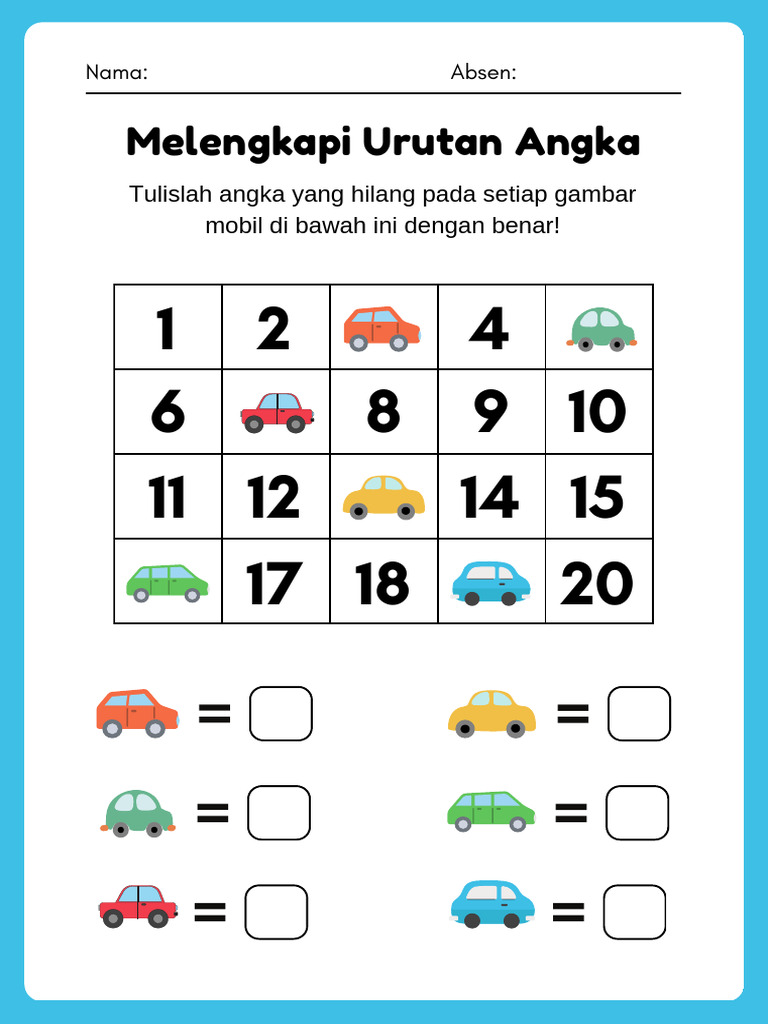 Nama: Absen:

Melengkapi Urutan Angka

Tulislah angka yang hilang pada setiap gambar mobil di bawah ini dengan benar!

| 1 | 2 | | 4 | |
|---|---|---|---|---|
| 6 | | 8 | 9 | 10 |
| 11 | 12 | | 14 | 15 |
| | 17 | 18 | | 20 |

=
=
=
=
=
=